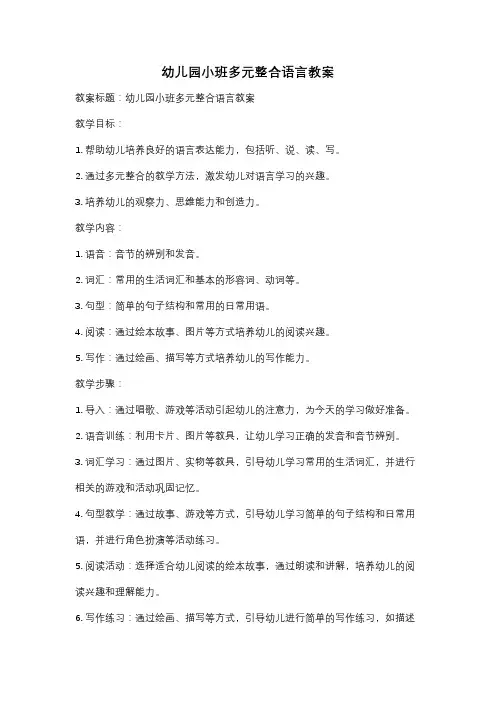 幼儿园小班多元整合语言教案

教案标题：幼儿园小班多元整合语言教案

教学目标：

1. 帮助幼儿培养良好的语言表达能力，包括听、说、读、写。

2. 通过多元整合的教学方法，激发幼儿对语言学习的兴趣。

3. 培养幼儿的观察力、思维能力和创造力。

教学内容：

1. 语音：音节的辨别和发音。

2. 词汇：常用的生活词汇和基本的形容词、动词等。

3. 句型：简单的句子结构和常用的日常用语。

4. 阅读：通过绘本故事、图片等方式培养幼儿的阅读兴趣。

5. 写作：通过绘画、描写等方式培养幼儿的写作能力。

教学步骤：

1. 导入：通过唱歌、游戏等活动引起幼儿的注意力，为今天的学习做好准备。

2. 语音训练：利用卡片、图片等教具，让幼儿学习正确的发音和音节辨别。

3. 词汇学习：通过图片、实物等教具，引导幼儿学习常用的生活词汇，并进行相关的游戏和活动巩固记忆。

4. 句型教学：通过故事、游戏等方式，引导幼儿学习简单的句子结构和日常用语，并进行角色扮演等活动练习。

5. 阅读活动：选择适合幼儿阅读的绘本故事，通过朗读和讲解，培养幼儿的阅读兴趣和理解能力。

6. 写作练习：通过绘画、描写等方式，引导幼儿进行简单的写作练习，如描述